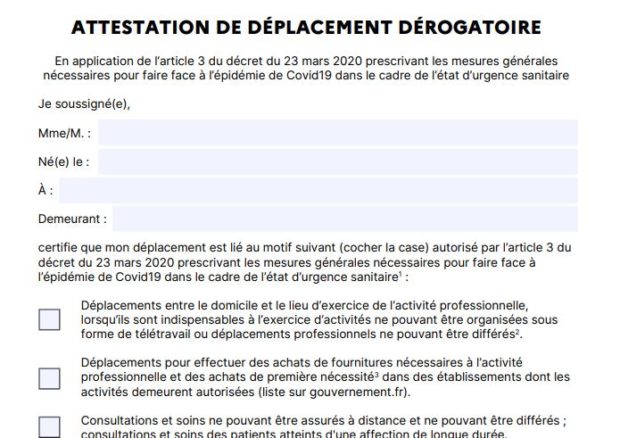 ATTESTATION DE DÉPLACEMENT DÉROGATOIRE

En application de l'article 3 du décret du 23 mars 2020 prescrivant les mesures générales nécessaires pour faire face à l'épidémie de Covid19 dans le cadre de l'état d'urgence sanitaire

Je soussigné(e),

Mme/M. :

Né(e) le :

À :

Demeurant :

certifie que mon déplacement est lié au motif suivant (cocher la case) autorisé par l'article 3 du décret du 23 mars 2020 prescrivant les mesures générales nécessaires pour faire face à l'épidémie de Covid19 dans le cadre de l'état d'urgence sanitaire$^1$ :

Déplacements entre le domicile et le lieu d'exercice de l'activité professionnelle, lorsqu'ils sont indispensables à l'exercice d'activités ne pouvant être organisées sous forme de télétravail ou déplacements professionnels ne pouvant être différés$^2$.

Déplacements pour effectuer des achats de fournitures nécessaires à l'activité professionnelle et des achats de première nécessité$^3$ dans des établissements dont les activités demeurent autorisées (liste sur gouvernement.fr).

Consultations et soins ne pouvant être assurés à distance et ne pouvant être différés ; consultations et soins des patients atteints d'une affection de longue durée.